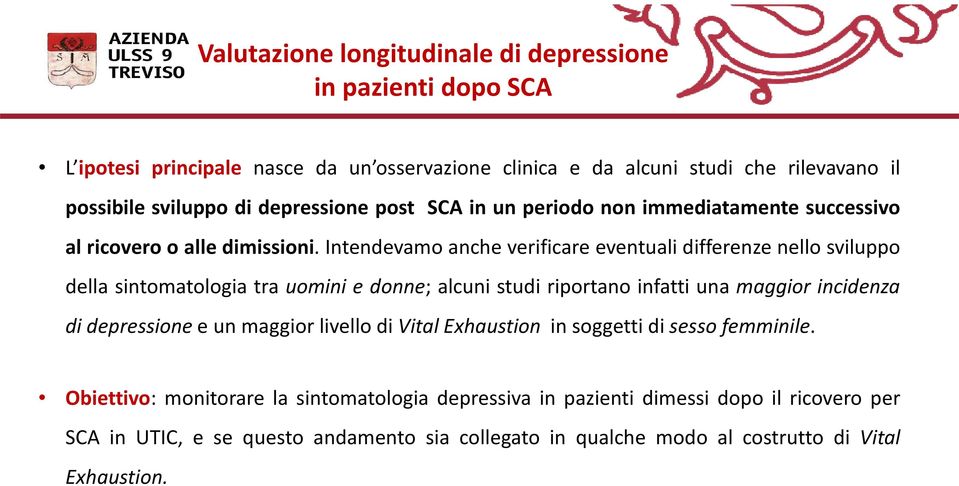 AZIENDA ULSS 9 TREVISO

Valutazione longitudinale di depressione in pazienti dopo SCA

• L'ipotesi principale nasce da un'osservazione clinica e da alcuni studi che rilevavano il possibile sviluppo di depressione post SCA in un periodo non immediatamente successivo al ricovero o alle dimissioni. Intendevamo anche verificare eventuali differenze nello sviluppo della sintomatologia tra uomini e donne; alcuni studi riportano infatti una maggior incidenza di depressione e un maggior livello di Vital Exhaustion in soggetti di sesso femminile.

• Obiettivo: monitorare la sintomatologia depressiva in pazienti dimessi dopo il ricovero per SCA in UTIC, e se questo andamento sia collegato in qualche modo al costrutto di Vital Exhaustion.